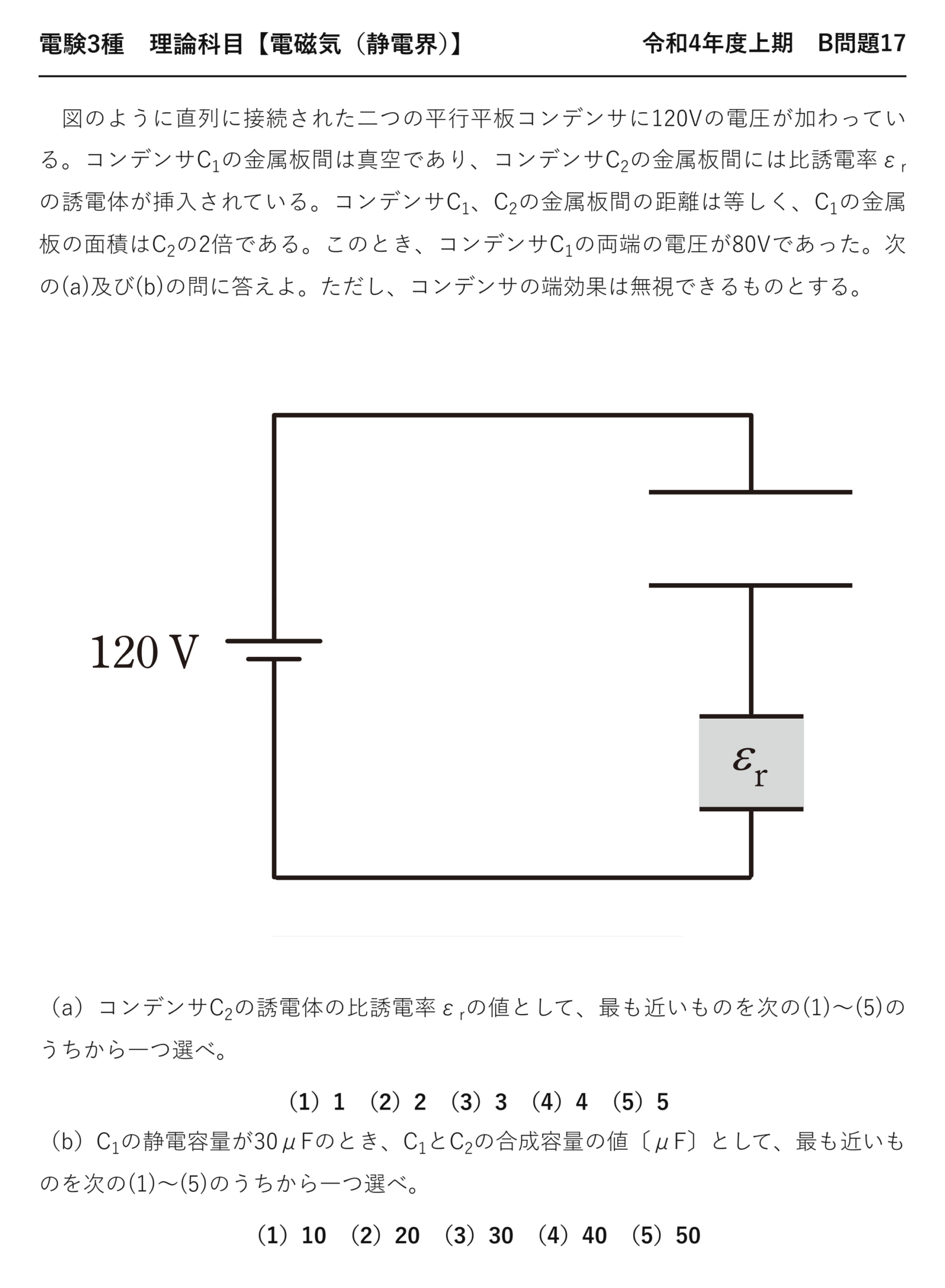 電験3種　理論科目【電磁気（静電界）】　令和4年度上期　B問題17

図のように直列に接続された二つの平行平板コンデンサに120Vの電圧が加わっている。コンデンサ$C_1$の金属板間は真空であり、コンデンサ$C_2$の金属板間には比誘電率$\varepsilon_r$の誘電体が挿入されている。コンデンサ$C_1$、$C_2$の金属板間の距離は等しく、$C_1$の金属板の面積は$C_2$の2倍である。このとき、コンデンサ$C_1$の両端の電圧が80Vであった。次の(a)及び(b)の問に答えよ。ただし、コンデンサの端効果は無視できるものとする。

120 V

$\varepsilon_r$

（a）コンデンサ$C_2$の誘電体の比誘電率$\varepsilon_r$の値として、最も近いものを次の(1)～(5)のうちから一つ選べ。

（1）1　（2）2　（3）3　（4）4　（5）5

（b）$C_1$の静電容量が30μFのとき、$C_1$と$C_2$の合成容量の値〔μF〕として、最も近いものを次の(1)～(5)のうちから一つ選べ。

（1）10　（2）20　（3）30　（4）40　（5）50